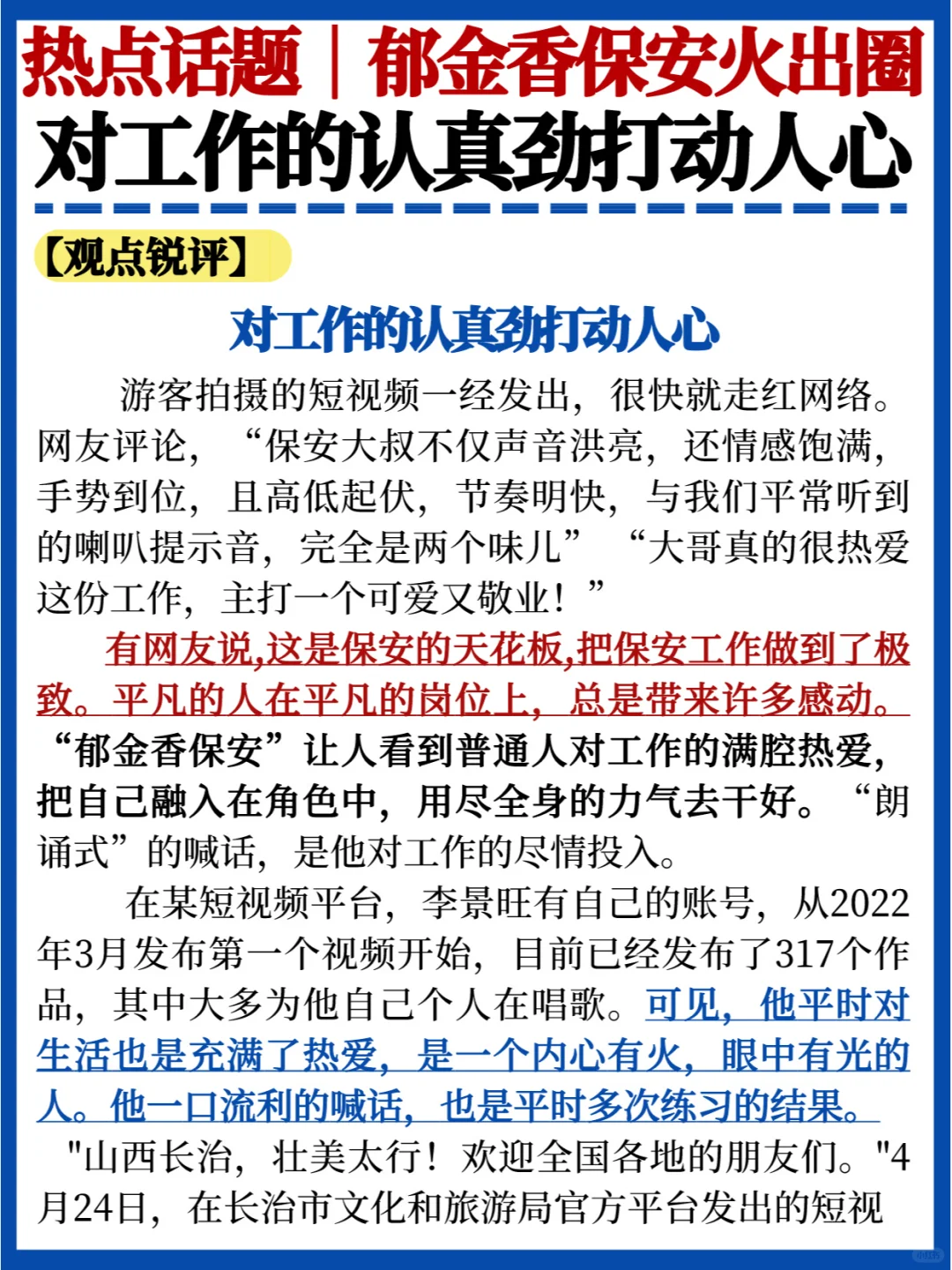 热点话题｜郁金香保安火出圈
对工作的认真劲打动人心

【观点锐评】

对工作的认真劲打动人心

游客拍摄的短视频一经发出，很快就走红网络。网友评论，“保安大叔不仅声音洪亮，还情感饱满，手势到位，且高低起伏，节奏明快，与我们平常听到的喇叭提示音，完全是两个味儿”“大哥真的很热爱这份工作，主打一个可爱又敬业！”

有网友说,这是保安的天花板,把保安工作做到了极致。平凡的人在平凡的岗位上，总是带来许多感动。“郁金香保安”让人看到普通人对工作的满腔热爱，把自己融入在角色中，用尽全身的力气去干好。“朗诵式”的喊话，是他对工作的尽情投入。

在某短视频平台，李景旺有自己的账号，从2022年3月发布第一个视频开始，目前已经发布了317个作品，其中大多为他自己个人在唱歌。可见，他平时对生活也是充满了热爱，是一个内心有火，眼中有光的人。他一口流利的喊话，也是平时多次练习的结果。

"山西长治，壮美太行！欢迎全国各地的朋友们。"4月24日，在长治市文化和旅游局官方平台发出的短视